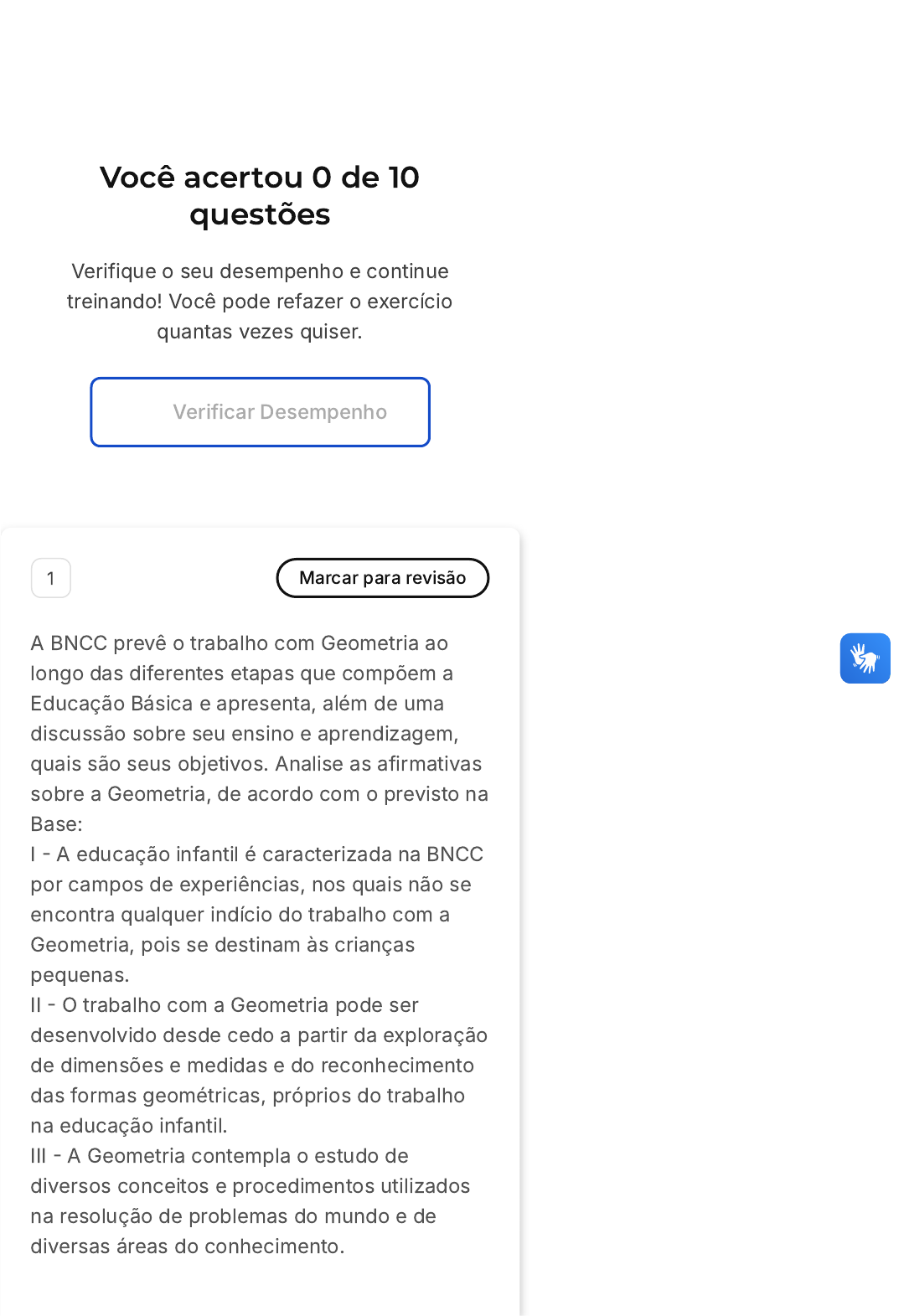 Você acertou 0 de 10 questões

Verifique o seu desempenho e continue treinando! Você pode refazer o exercício quantas vezes quiser.

Verificar Desempenho

1

Marcar para revisão

A BNCC prevê o trabalho com Geometria ao longo das diferentes etapas que compõem a Educação Básica e apresenta, além de uma discussão sobre seu ensino e aprendizagem, quais são seus objetivos. Analise as afirmativas sobre a Geometria, de acordo com o previsto na Base:
I - A educação infantil é caracterizada na BNCC por campos de experiências, nos quais não se encontra qualquer indício do trabalho com a Geometria, pois se destinam às crianças pequenas.
II - O trabalho com a Geometria pode ser desenvolvido desde cedo a partir da exploração de dimensões e medidas e do reconhecimento das formas geométricas, próprios do trabalho na educação infantil.
III - A Geometria contempla o estudo de diversos conceitos e procedimentos utilizados na resolução de problemas do mundo e de diversas áreas do conhecimento.